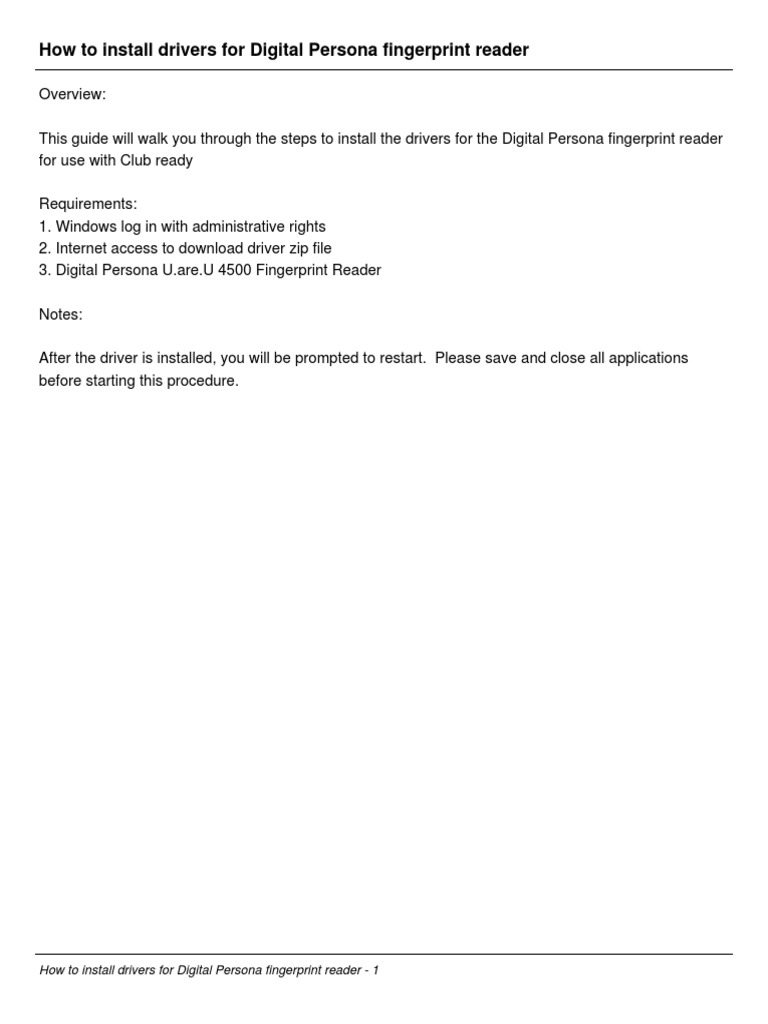 How to install drivers for Digital Persona fingerprint reader

Overview:

This guide will walk you through the steps to install the drivers for the Digital Persona fingerprint reader for use with Club ready

Requirements:
1. Windows log in with administrative rights
2. Internet access to download driver zip file
3. Digital Persona U.are.U 4500 Fingerprint Reader

Notes:

After the driver is installed, you will be prompted to restart. Please save and close all applications before starting this procedure.

How to install drivers for Digital Persona fingerprint reader - 1